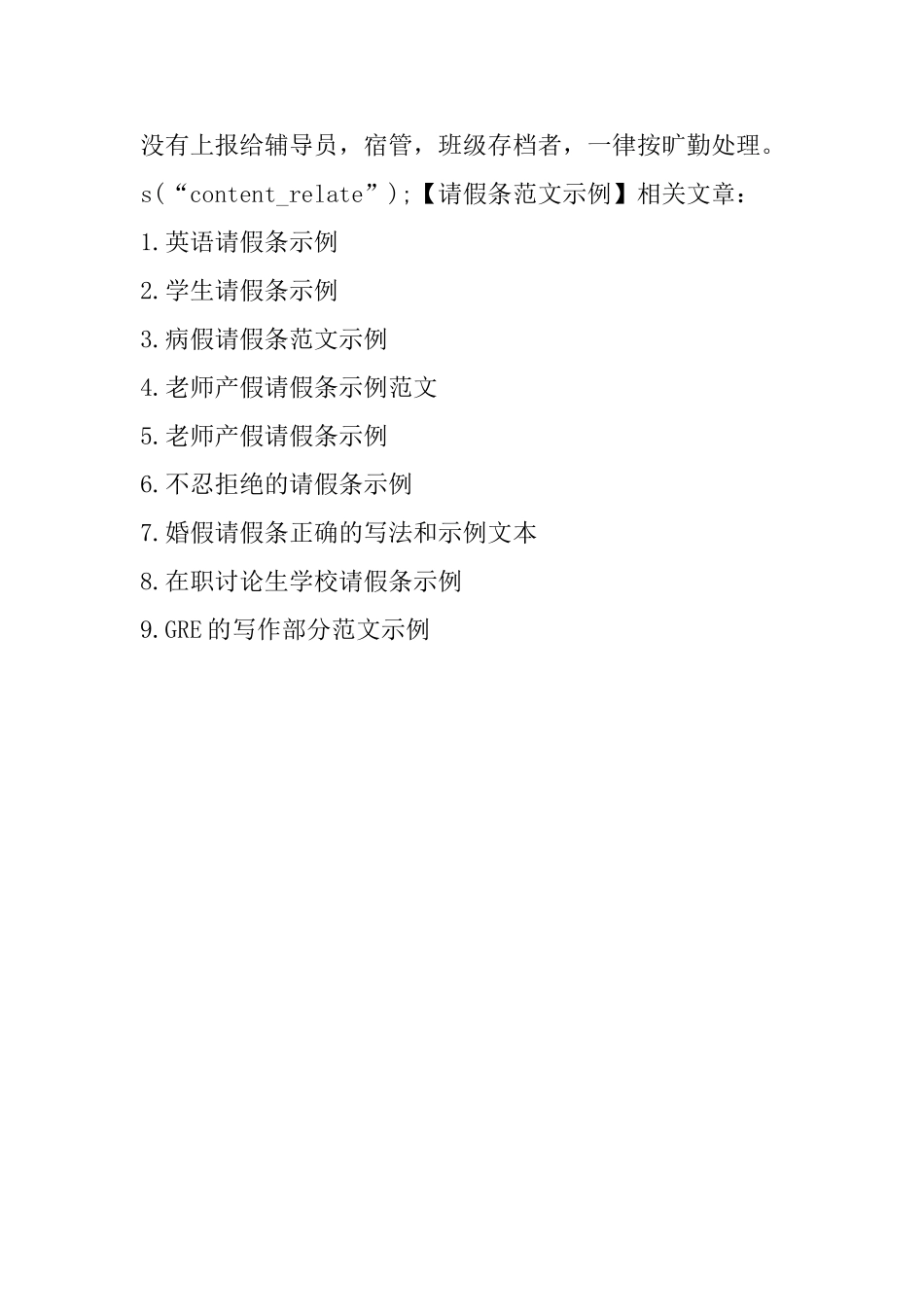 没有上报给辅导员，宿管，班级存档者，一律按旷勤处理。

s(“content_relate”);【请假条范文示例】相关文章：

1.英语请假条示例

2.学生请假条示例

3.病假请假条范文示例

4.老师产假请假条示例范文

5.老师产假请假条示例

6.不忍拒绝的请假条示例

7.婚假请假条正确的写法和示例文本

8.在职讨论生学校请假条示例

9.GRE的写作部分范文示例